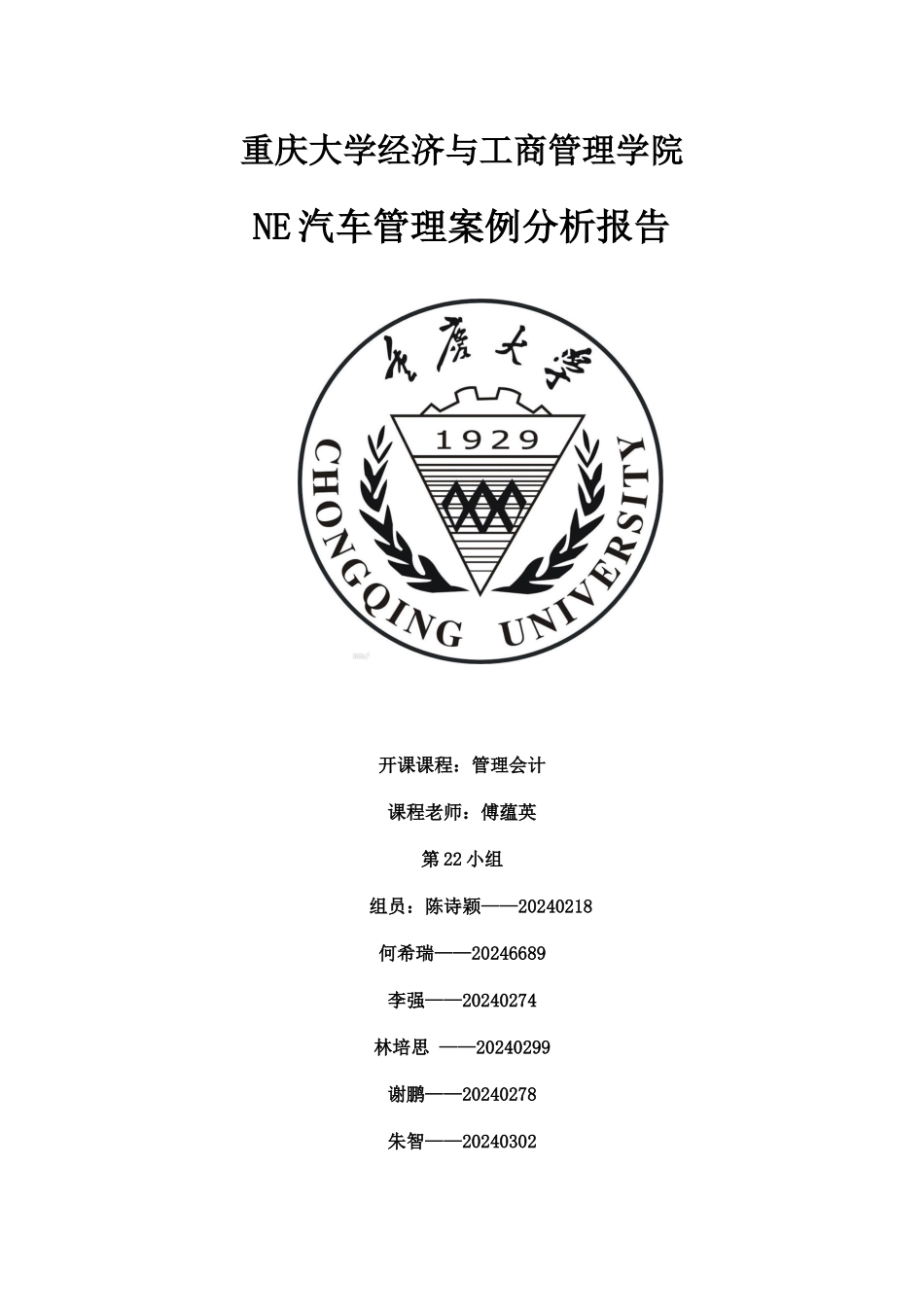 重庆大学经济与工商管理学院

NE汽车管理案例分析报告

重庆大学

1929

CHONGQING UNIVERSITY

开课课程：管理会计

课程老师：傅蕴英

第22小组

组员：陈诗颖——20240218

何希瑞——20246689

李强——20240274

林培思 ——20240299

谢鹏——20240278

朱智——20240302